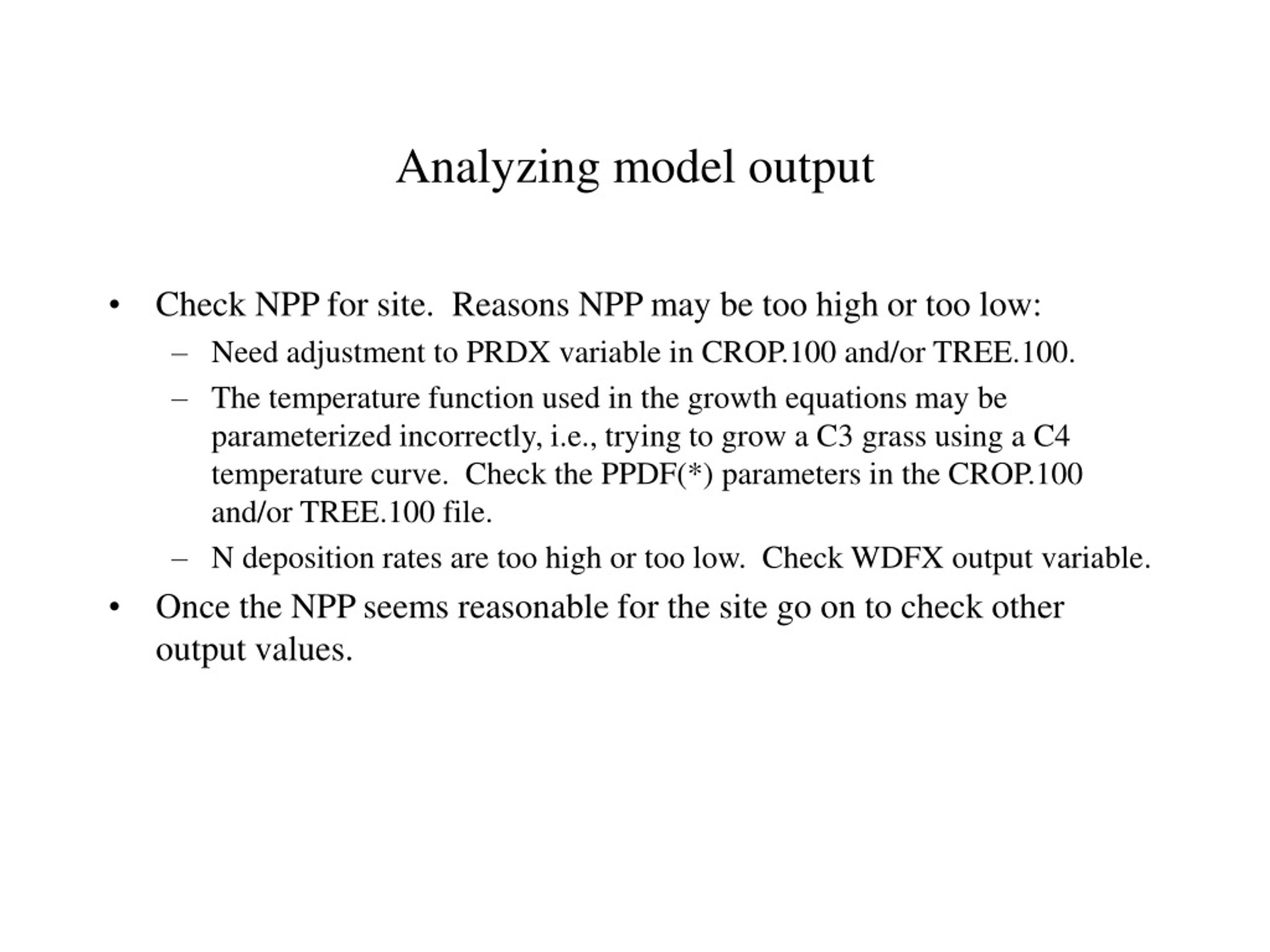 Analyzing model output

• Check NPP for site.  Reasons NPP may be too high or too low:
– Need adjustment to PRDX variable in CROP.100 and/or TREE.100.
– The temperature function used in the growth equations may be parameterized incorrectly, i.e., trying to grow a C3 grass using a C4 temperature curve.  Check the PPDF(*) parameters in the CROP.100 and/or TREE.100 file.
– N deposition rates are too high or too low.  Check WDFX output variable.
• Once the NPP seems reasonable for the site go on to check other output values.